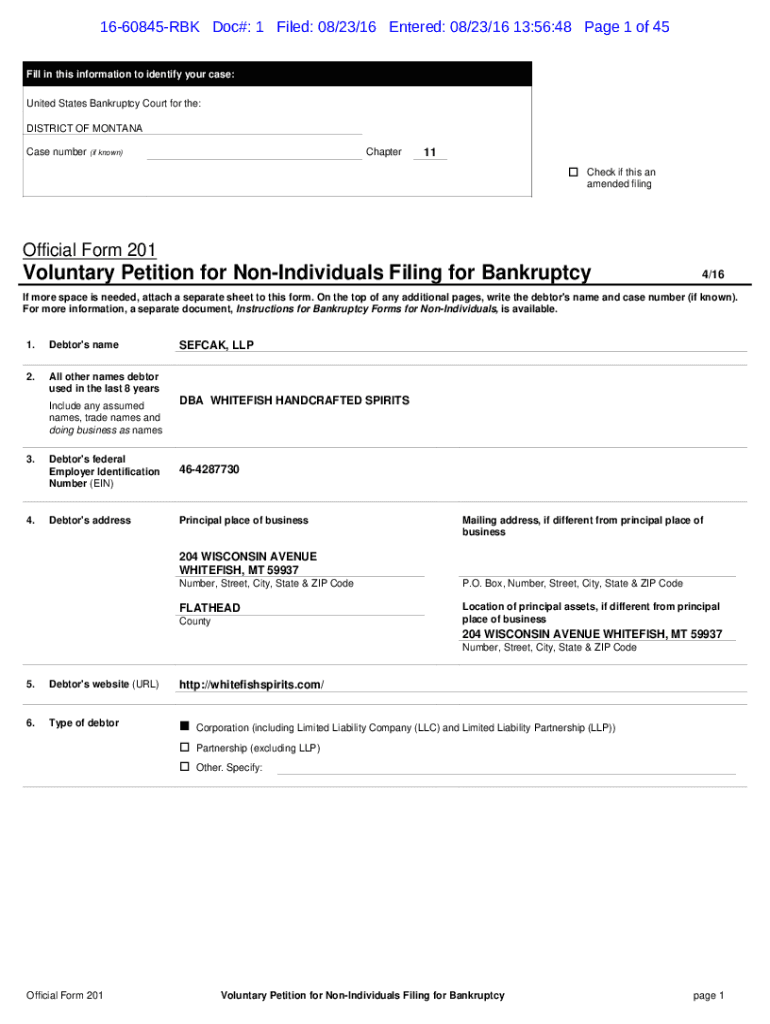 16-60845-RBK Doc#: 1 Filed: 08/23/16 Entered: 08/23/16 13:56:48 Page 1 of 45

Fill in this information to identify your case:

United States Bankruptcy Court for the:

DISTRICT OF MONTANA

Case number (if known) Chapter 11

☐ Check if this an amended filing

Official Form 201
Voluntary Petition for Non-Individuals Filing for Bankruptcy 4/16

If more space is needed, attach a separate sheet to this form. On the top of any additional pages, write the debtor's name and case number (if known). For more information, a separate document, Instructions for Bankruptcy Forms for Non-Individuals, is available.

1. Debtor's name SEFCAK, LLP

2. All other names debtor used in the last 8 years
Include any assumed names, trade names and doing business as names
DBA WHITEFISH HANDCRAFTED SPIRITS

3. Debtor's federal Employer Identification Number (EIN) 46-4287730

4. Debtor's address

Principal place of business
204 WISCONSIN AVENUE
WHITEFISH, MT 59937
Number, Street, City, State & ZIP Code

FLATHEAD
County

Mailing address, if different from principal place of business
P.O. Box, Number, Street, City, State & ZIP Code

Location of principal assets, if different from principal place of business
204 WISCONSIN AVENUE WHITEFISH, MT 59937
Number, Street, City, State & ZIP Code

5. Debtor's website (URL) http://whitefishspirits.com/

6. Type of debtor
■ Corporation (including Limited Liability Company (LLC) and Limited Liability Partnership (LLP))
☐ Partnership (excluding LLP)
☐ Other. Specify:

Official Form 201 Voluntary Petition for Non-Individuals Filing for Bankruptcy page 1